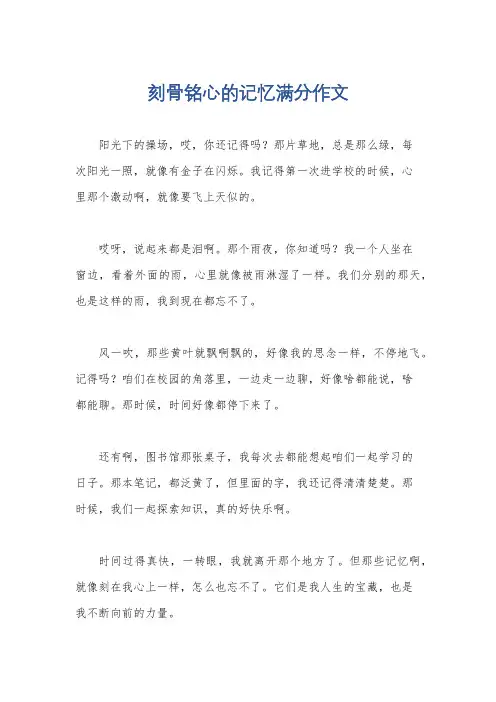 刻骨铭心的记忆满分作文

阳光下的操场，哎，你还记得吗？那片草地，总是那么绿，每次阳光一照，就像有金子在闪烁。我记得第一次进学校的时候，心里那个激动啊，就像要飞上天似的。

哎呀，说起来都是泪啊。那个雨夜，你知道吗？我一个人坐在窗边，看着外面的雨，心里就像被雨淋湿了一样。我们分别的那天，也是这样的雨，我到现在都忘不了。

风一吹，那些黄叶就飘啊飘的，好像我的思念一样，不停地飞。记得吗？咱们在校园的角落里，一边走一边聊，好像啥都能说，啥都能聊。那时候，时间好像都停下来了。

还有啊，图书馆那张桌子，我每次去都能想起咱们一起学习的日子。那本笔记，都泛黄了，但里面的字，我还记得清清楚楚。那时候，我们一起探索知识，真的好快乐啊。

时间过得真快，一转眼，我就离开那个地方了。但那些记忆啊，就像刻在我心上一样，怎么也忘不了。它们是我人生的宝藏，也是我不断向前的力量。